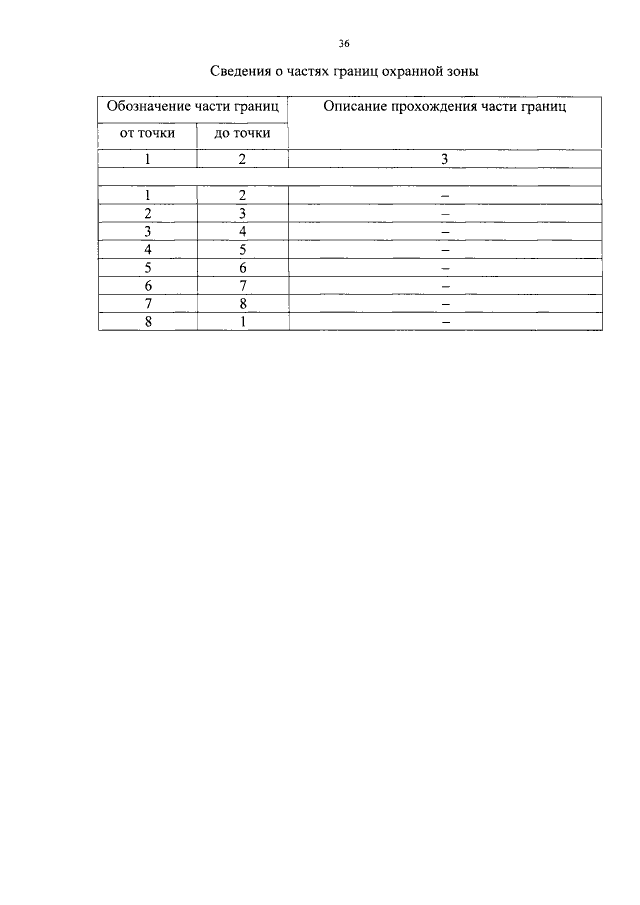 36

Сведения о частях границ охранной зоны

| Обозначение части границ | | Описание прохождения части границ |
|---|---|---|
| от точки | до точки | |
| 1 | 2 | 3 |
| | | |
| 1 | 2 | – |
| 2 | 3 | – |
| 3 | 4 | – |
| 4 | 5 | – |
| 5 | 6 | – |
| 6 | 7 | – |
| 7 | 8 | – |
| 8 | 1 | – |